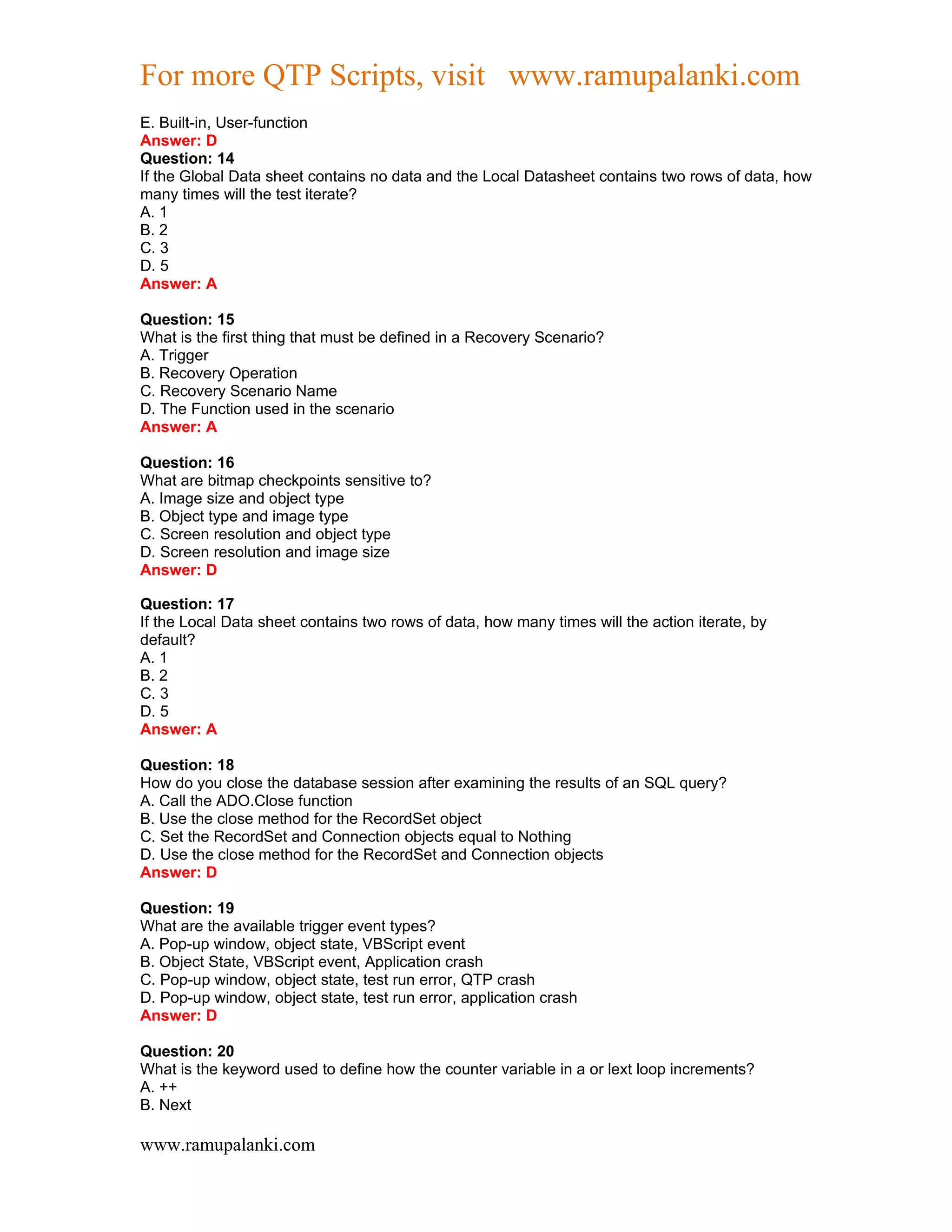 For more QTP Scripts, visit www.ramupalanki.com

E. Built-in, User-function
Answer: D
Question: 14
If the Global Data sheet contains no data and the Local Datasheet contains two rows of data, how many times will the test iterate?
A. 1
B. 2
C. 3
D. 5
Answer: A

Question: 15
What is the first thing that must be defined in a Recovery Scenario?
A. Trigger
B. Recovery Operation
C. Recovery Scenario Name
D. The Function used in the scenario
Answer: A

Question: 16
What are bitmap checkpoints sensitive to?
A. Image size and object type
B. Object type and image type
C. Screen resolution and object type
D. Screen resolution and image size
Answer: D

Question: 17
If the Local Data sheet contains two rows of data, how many times will the action iterate, by default?
A. 1
B. 2
C. 3
D. 5
Answer: A

Question: 18
How do you close the database session after examining the results of an SQL query?
A. Call the ADO.Close function
B. Use the close method for the RecordSet object
C. Set the RecordSet and Connection objects equal to Nothing
D. Use the close method for the RecordSet and Connection objects
Answer: D

Question: 19
What are the available trigger event types?
A. Pop-up window, object state, VBScript event
B. Object State, VBScript event, Application crash
C. Pop-up window, object state, test run error, QTP crash
D. Pop-up window, object state, test run error, application crash
Answer: D

Question: 20
What is the keyword used to define how the counter variable in a or lext loop increments?
A. ++
B. Next

www.ramupalanki.com